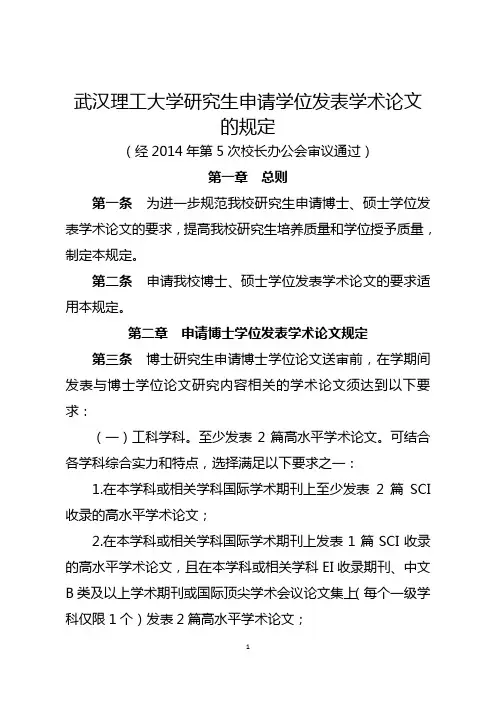 武汉理工大学研究生申请学位发表学术论文的规定

（经 2014 年第 5 次校长办公会审议通过）

第一章　总则

第一条　为进一步规范我校研究生申请博士、硕士学位发表学术论文的要求，提高我校研究生培养质量和学位授予质量，制定本规定。

第二条　申请我校博士、硕士学位发表学术论文的要求适用本规定。

第二章　申请博士学位发表学术论文规定

第三条　博士研究生申请博士学位论文送审前，在学期间发表与博士学位论文研究内容相关的学术论文须达到以下要求：

（一）工科学科。至少发表 2 篇高水平学术论文。可结合各学科综合实力和特点，选择满足以下要求之一：

1.在本学科或相关学科国际学术期刊上至少发表 2 篇 SCI 收录的高水平学术论文；

2.在本学科或相关学科国际学术期刊上发表 1 篇 SCI 收录的高水平学术论文，且在本学科或相关学科 EI 收录期刊、中文 B 类及以上学术期刊或国际顶尖学术会议论文集上（每个一级学科仅限 1 个）发表 2 篇高水平学术论文；

1